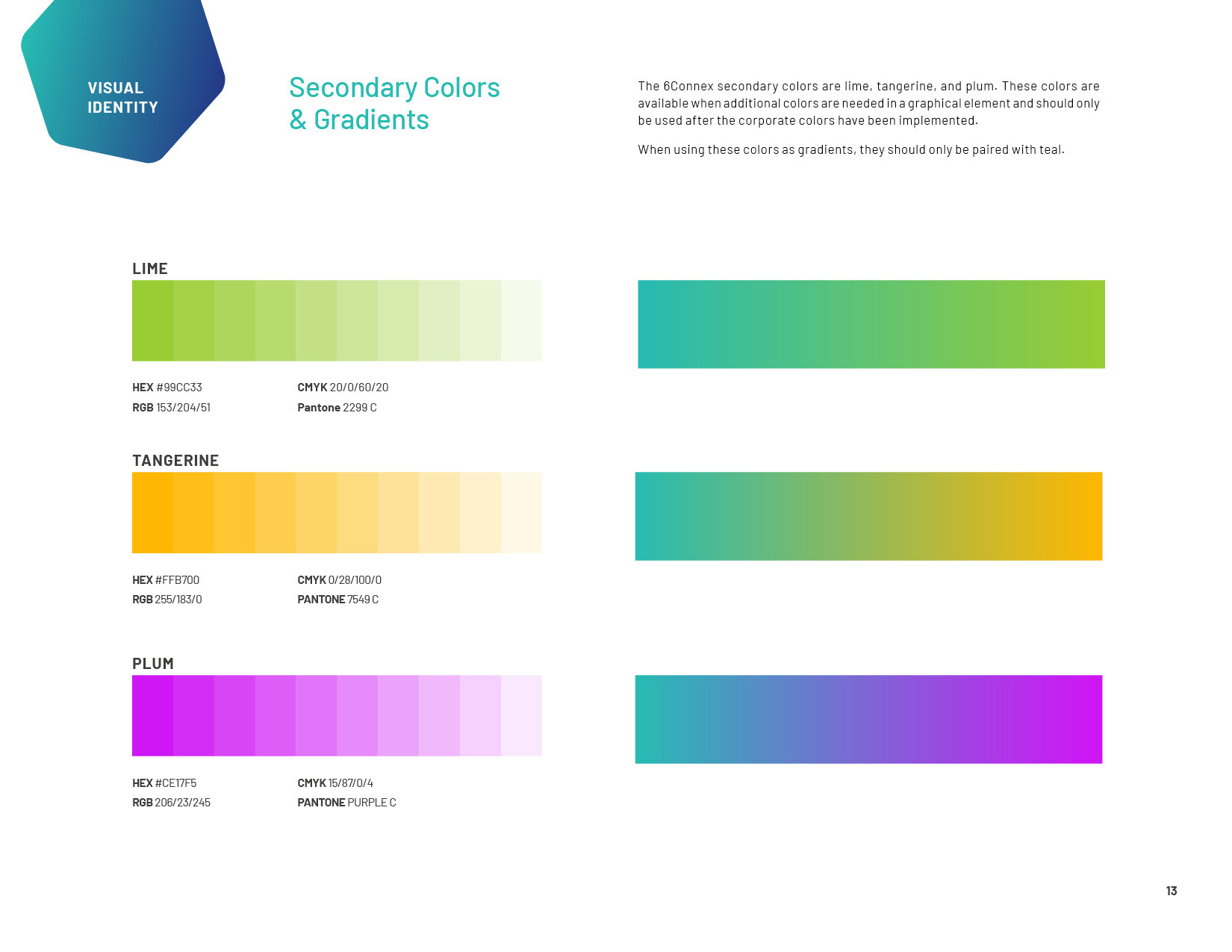 VISUAL IDENTITY

Secondary Colors & Gradients

The 6Connex secondary colors are lime, tangerine, and plum. These colors are available when additional colors are needed in a graphical element and should only be used after the corporate colors have been implemented.

When using these colors as gradients, they should only be paired with teal.

LIME

HEX #99CC33
RGB 153/204/51

CMYK 20/0/60/20
Pantone 2299 C

TANGERINE

HEX #FFB700
RGB 255/183/0

CMYK 0/28/100/0
PANTONE 7549 C

PLUM

HEX #CE17F5
RGB 206/23/245

CMYK 15/87/0/4
PANTONE PURPLE C

13